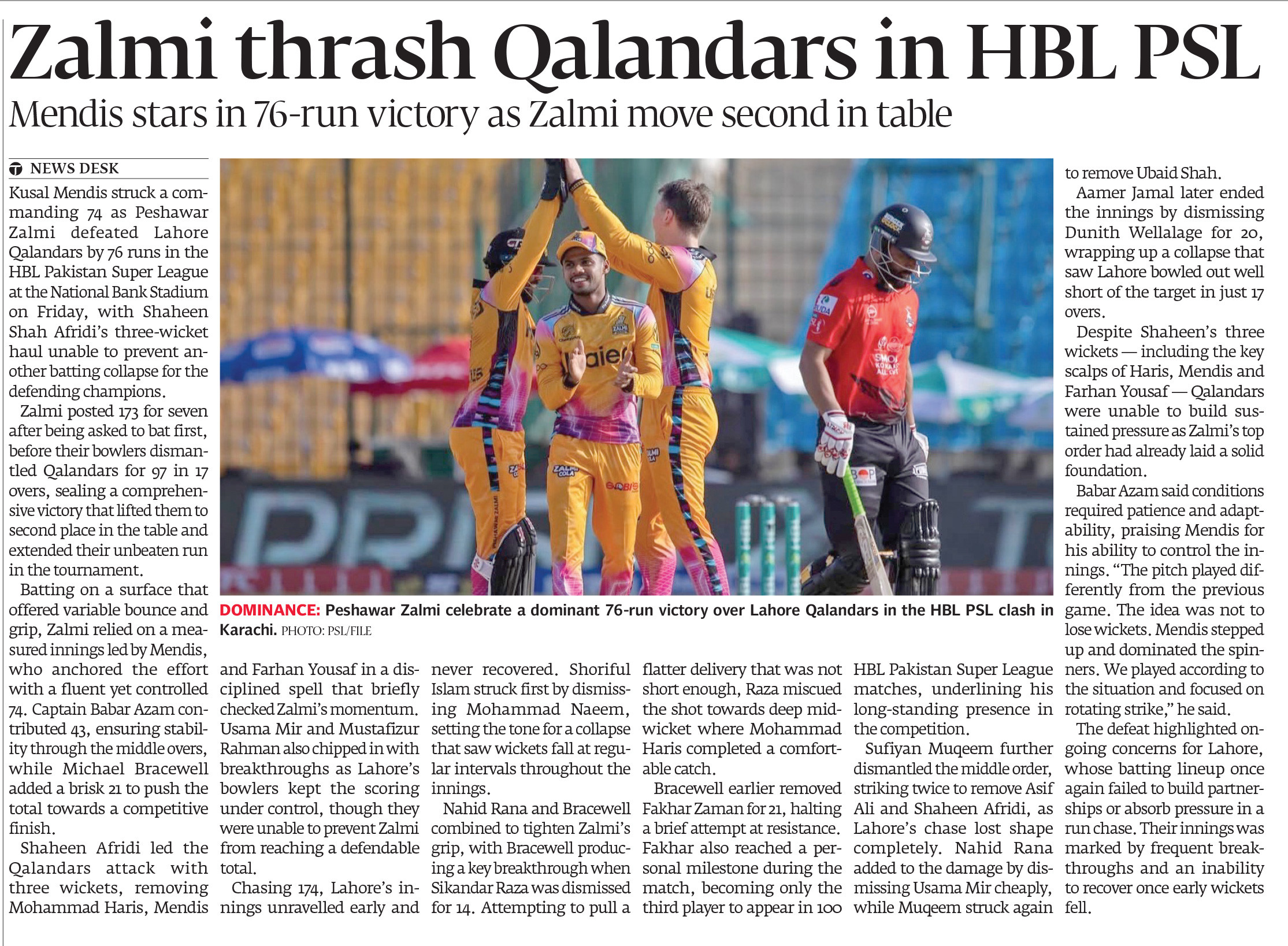 Zalmi thrash Qalandars in HBL PSL

Mendis stars in 76-run victory as Zalmi move second in table

NEWS DESK

Kusal Mendis struck a commanding 74 as Peshawar Zalmi defeated Lahore Qalandars by 76 runs in the HBL Pakistan Super League at the National Bank Stadium on Friday, with Shaheen Shah Afridi's three-wicket haul unable to prevent another batting collapse for the defending champions.

Zalmi posted 173 for seven after being asked to bat first, before their bowlers dismantled Qalandars for 97 in 17 overs, sealing a comprehensive victory that lifted them to second place in the table and extended their unbeaten run in the tournament.

Batting on a surface that offered variable bounce and grip, Zalmi relied on a measured innings led by Mendis, who anchored the effort with a fluent yet controlled 74. Captain Babar Azam contributed 43, ensuring stability through the middle overs, while Michael Bracewell added a brisk 21 to push the total towards a competitive finish.

Shaheen Afridi led the Qalandars attack with three wickets, removing Mohammad Haris, Mendis and Farhan Yousaf in a disciplined spell that briefly checked Zalmi's momentum. Usama Mir and Mustafizur Rahman also chipped in with breakthroughs as Lahore's bowlers kept the scoring under control, though they were unable to prevent Zalmi from reaching a defendable total.

Chasing 174, Lahore's innings unravelled early and never recovered. Shoriful Islam struck first by dismissing Mohammad Naeem, setting the tone for a collapse that saw wickets fall at regular intervals throughout the innings.

Nahid Rana and Bracewell combined to tighten Zalmi's grip, with Bracewell producing a key breakthrough when Sikandar Raza was dismissed for 14. Attempting to pull a flatter delivery that was not short enough, Raza miscued the shot towards deep midwicket where Mohammad Haris completed a comfortable catch.

Bracewell earlier removed Fakhar Zaman for 21, halting a brief attempt at resistance. Fakhar also reached a personal milestone during the match, becoming only the third player to appear in 100 HBL Pakistan Super League matches, underlining his long-standing presence in the competition.

Sufiyan Muqeem further dismantled the middle order, striking twice to remove Asif Ali and Shaheen Afridi, as Lahore's chase lost shape completely. Nahid Rana added to the damage by dismissing Usama Mir cheaply, while Muqeem struck again to remove Ubaid Shah.

Aamer Jamal later ended the innings by dismissing Dunith Wellalage for 20, wrapping up a collapse that saw Lahore bowled out well short of the target in just 17 overs.

Despite Shaheen's three wickets — including the key scalps of Haris, Mendis and Farhan Yousaf — Qalandars were unable to build sustained pressure as Zalmi's top order had already laid a solid foundation.

Babar Azam said conditions required patience and adaptability, praising Mendis for his ability to control the innings. "The pitch played differently from the previous game. The idea was not to lose wickets. Mendis stepped up and dominated the spinners. We played according to the situation and focused on rotating strike," he said.

The defeat highlighted ongoing concerns for Lahore, whose batting lineup once again failed to build partnerships or absorb pressure in a run chase. Their innings was marked by frequent breakthroughs and an inability to recover once early wickets fell.

DOMINANCE: Peshawar Zalmi celebrate a dominant 76-run victory over Lahore Qalandars in the HBL PSL clash in Karachi. PHOTO: PSL/FILE